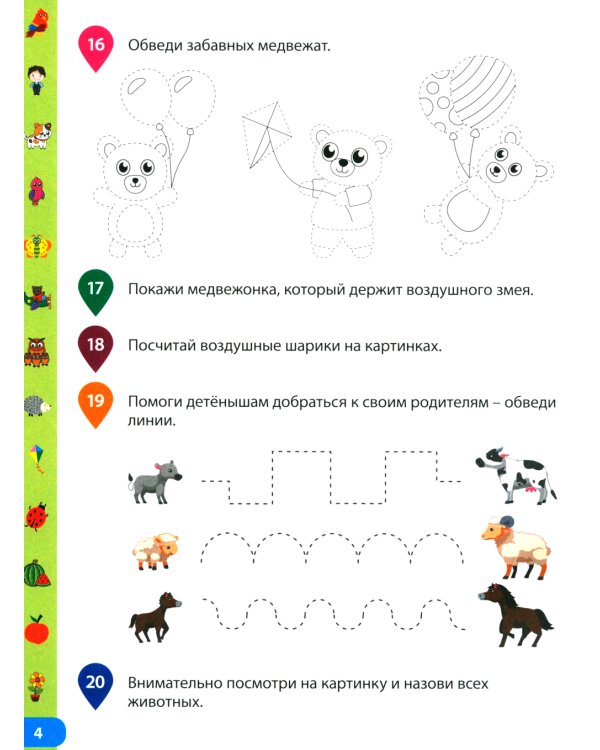 16
Обведи забавных медвежат.

17
Покажи медвежонка, который держит воздушного змея.

18
Посчитай воздушные шарики на картинках.

19
Помоги детёнышам добраться к своим родителям – обведи линии.

20
Внимательно посмотри на картинку и назови всех животных.

4